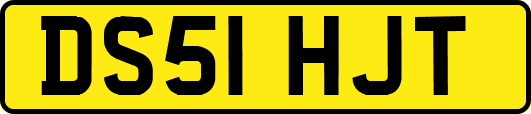 DS51 HJT